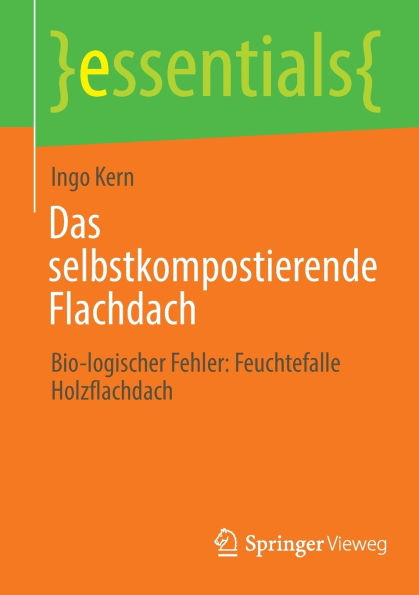 }essentials{

Ingo Kern

Das selbstkompostierende Flachdach

Bio-logischer Fehler: Feuchtefalle Holzflachdach

Springer Vieweg